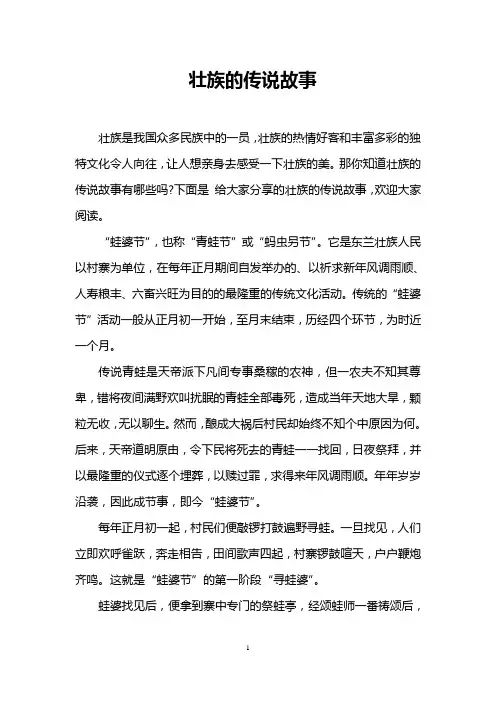 壮族的传说故事

壮族是我国众多民族中的一员，壮族的热情好客和丰富多彩的独特文化令人向往，让人想亲身去感受一下壮族的美。那你知道壮族的传说故事有哪些吗?下面是 给大家分享的壮族的传说故事，欢迎大家阅读。

“蛙婆节”，也称“青蛙节”或“蚂虫另节”。它是东兰壮族人民以村寨为单位，在每年正月期间自发举办的、以祈求新年风调雨顺、人寿粮丰、六畜兴旺为目的的最隆重的传统文化活动。传统的“蛙婆节”活动一般从正月初一开始，至月末结束，历经四个环节，为时近一个月。

传说青蛙是天帝派下凡间专事桑稼的农神，但一农夫不知其尊卑，错将夜间满野欢叫扰眠的青蛙全部毒死，造成当年天地大旱，颗粒无收，无以聊生。然而，酿成大祸后村民却始终不知个中原因为何。后来，天帝道明原由，令下民将死去的青蛙一一找回，日夜祭拜，并以最隆重的仪式逐个埋葬，以赎过罪，求得来年风调雨顺。年年岁岁沿袭，因此成节事，即今“蛙婆节”。

每年正月初一起，村民们便敲锣打鼓遍野寻蛙。一旦找见，人们立即欢呼雀跃，奔走相告，田间歌声四起，村寨锣鼓喧天，户户鞭炮齐鸣。这就是“蛙婆节”的第一阶段“寻蛙婆”。

蛙婆找见后，便拿到寨中专门的祭蛙亭，经颂蛙师一番祷颂后，

1